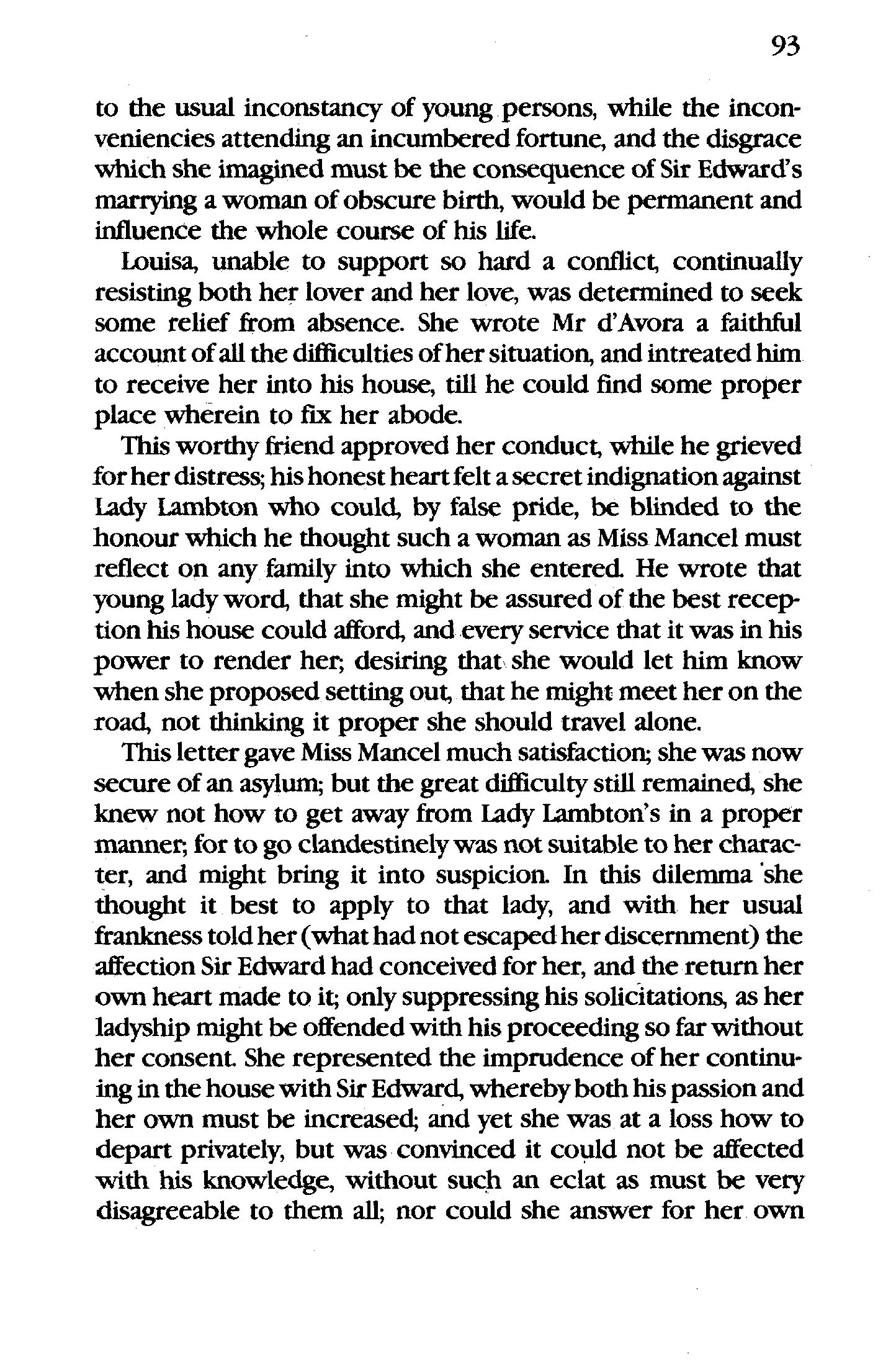 93

to the usual inconstancy of young persons, while the inconveniencies attending an incumbered fortune, and the disgrace which she imagined must be the consequence of Sir Edward's marrying a woman of obscure birth, would be permanent and influence the whole course of his life.

Louisa, unable to support so hard a conflict, continually resisting both her lover and her love, was determined to seek some relief from absence. She wrote Mr d'Avora a faithful account of all the difficulties of her situation, and intreated him to receive her into his house, till he could find some proper place wherein to fix her abode.

This worthy friend approved her conduct, while he grieved for her distress; his honest heart felt a secret indignation against Lady Lambton who could, by false pride, be blinded to the honour which he thought such a woman as Miss Mancel must reflect on any family into which she entered. He wrote that young lady word, that she might be assured of the best reception his house could afford, and every service that it was in his power to render her; desiring that she would let him know when she proposed setting out, that he might meet her on the road, not thinking it proper she should travel alone.

This letter gave Miss Mancel much satisfaction; she was now secure of an asylum; but the great difficulty still remained, she knew not how to get away from Lady Lambton's in a proper manner; for to go clandestinely was not suitable to her character, and might bring it into suspicion. In this dilemma she thought it best to apply to that lady, and with her usual frankness told her (what had not escaped her discernment) the affection Sir Edward had conceived for her, and the return her own heart made to it; only suppressing his solicitations, as her ladyship might be offended with his proceeding so far without her consent. She represented the imprudence of her continuing in the house with Sir Edward, whereby both his passion and her own must be increased; and yet she was at a loss how to depart privately, but was convinced it could not be affected with his knowledge, without such an eclat as must be very disagreeable to them all; nor could she answer for her own